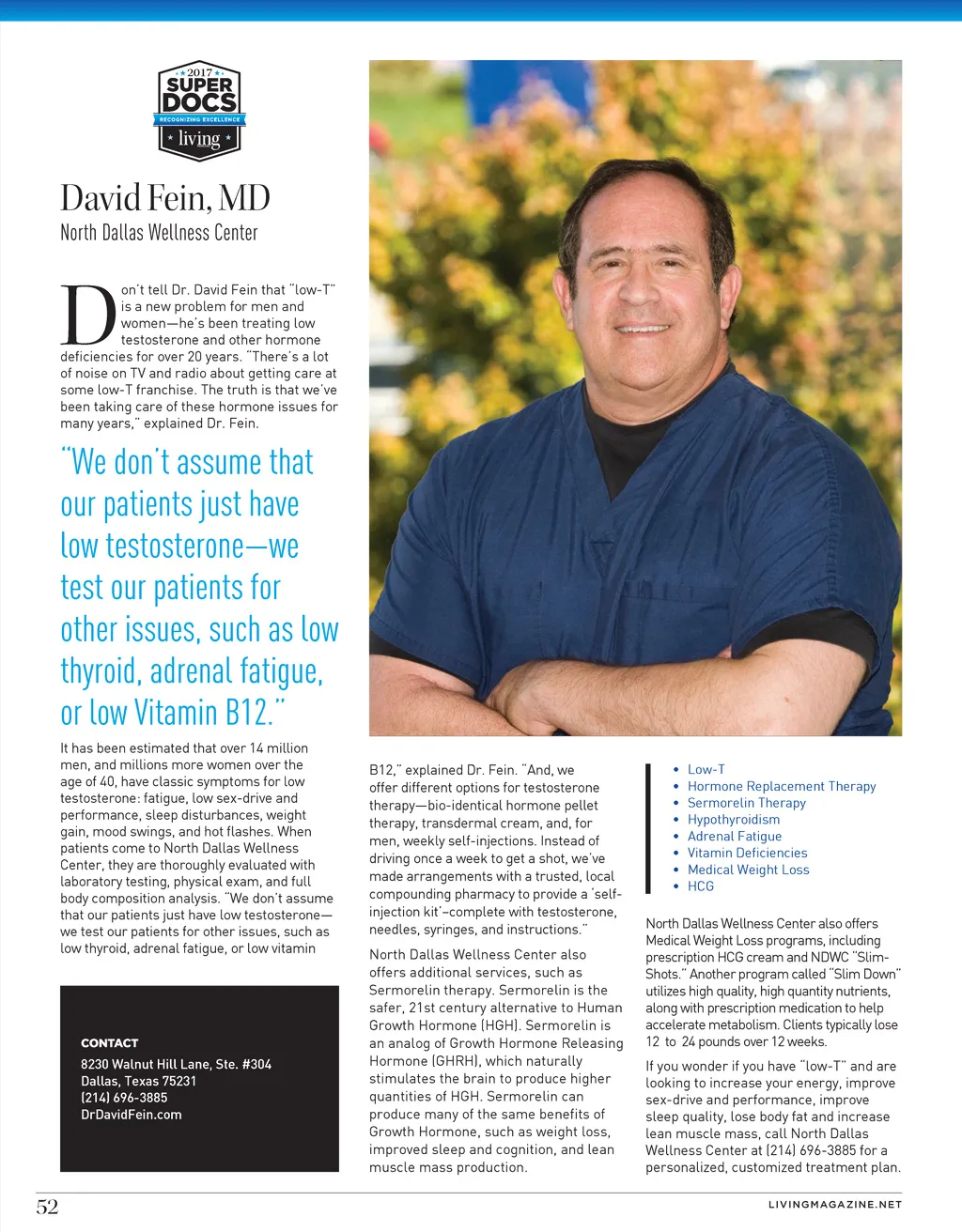 2017
SUPER DOCS
RECOGNIZING EXCELLENCE
living

David Fein, MD
North Dallas Wellness Center

Don't tell Dr. David Fein that "low-T" is a new problem for men and women—he's been treating low testosterone and other hormone deficiencies for over 20 years. "There's a lot of noise on TV and radio about getting care at some low-T franchise. The truth is that we've been taking care of these hormone issues for many years," explained Dr. Fein.

"We don't assume that our patients just have low testosterone—we test our patients for other issues, such as low thyroid, adrenal fatigue, or low Vitamin B12."

It has been estimated that over 14 million men, and millions more women over the age of 40, have classic symptoms for low testosterone: fatigue, low sex-drive and performance, sleep disturbances, weight gain, mood swings, and hot flashes. When patients come to North Dallas Wellness Center, they are thoroughly evaluated with laboratory testing, physical exam, and full body composition analysis. "We don't assume that our patients just have low testosterone—we test our patients for other issues, such as low thyroid, adrenal fatigue, or low vitamin

CONTACT
8230 Walnut Hill Lane, Ste. #304
Dallas, Texas 75231
(214) 696-3885
DrDavidFein.com

B12," explained Dr. Fein. "And, we offer different options for testosterone therapy—bio-identical hormone pellet therapy, transdermal cream, and, for men, weekly self-injections. Instead of driving once a week to get a shot, we've made arrangements with a trusted, local compounding pharmacy to provide a 'self-injection kit'–complete with testosterone, needles, syringes, and instructions."

North Dallas Wellness Center also offers additional services, such as Sermorelin therapy. Sermorelin is the safer, 21st century alternative to Human Growth Hormone (HGH). Sermorelin is an analog of Growth Hormone Releasing Hormone (GHRH), which naturally stimulates the brain to produce higher quantities of HGH. Sermorelin can produce many of the same benefits of Growth Hormone, such as weight loss, improved sleep and cognition, and lean muscle mass production.

• Low-T
• Hormone Replacement Therapy
• Sermorelin Therapy
• Hypothyroidism
• Adrenal Fatigue
• Vitamin Deficiencies
• Medical Weight Loss
• HCG

North Dallas Wellness Center also offers Medical Weight Loss programs, including prescription HCG cream and NDWC "Slim-Shots." Another program called "Slim Down" utilizes high quality, high quantity nutrients, along with prescription medication to help accelerate metabolism. Clients typically lose 12 to 24 pounds over 12 weeks.

If you wonder if you have "low-T" and are looking to increase your energy, improve sex-drive and performance, improve sleep quality, lose body fat and increase lean muscle mass, call North Dallas Wellness Center at (214) 696-3885 for a personalized, customized treatment plan.

52
LIVINGMAGAZINE.NET